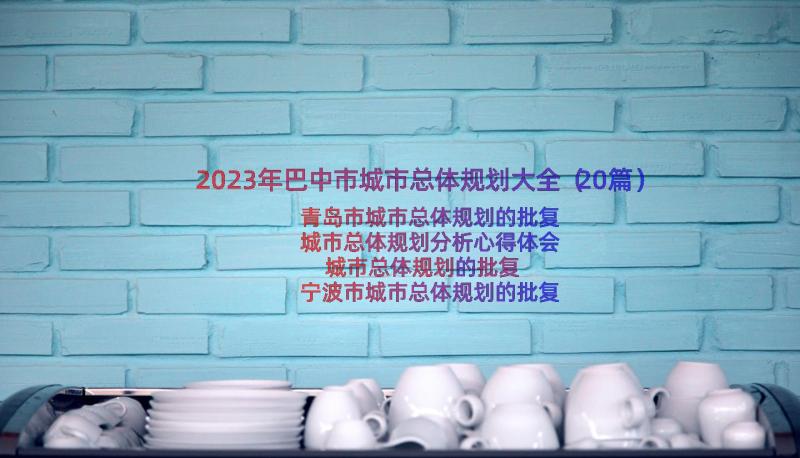 2023年巴中市城市总体规划大全（20篇）

青岛市城市总体规划的批复
城市总体规划分析心得体会
城市总体规划的批复
宁波市城市总体规划的批复